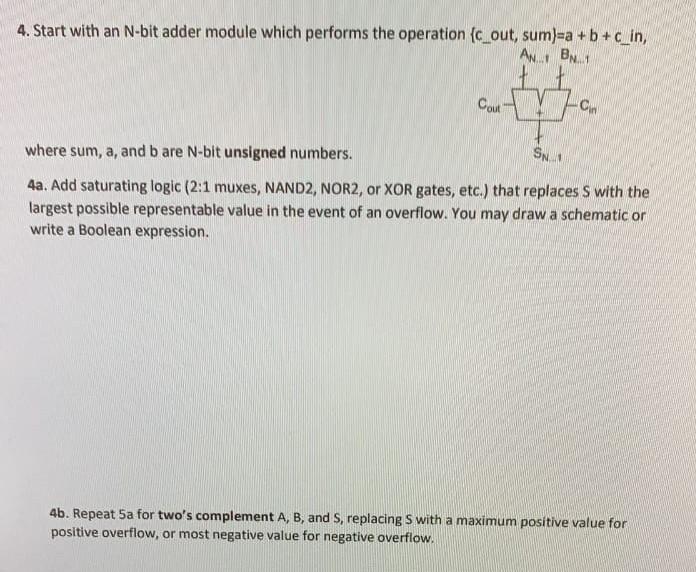 4. Start with an N-bit adder module which performs the operation {c_out, sum}=a + b + c_in,

$A_{N..1}$ $B_{N..1}$

$C_{out}$ + $C_{in}$

$S_{N..1}$

where sum, a, and b are N-bit **unsigned** numbers.

4a. Add saturating logic (2:1 muxes, NAND2, NOR2, or XOR gates, etc.) that replaces S with the largest possible representable value in the event of an overflow. You may draw a schematic or write a Boolean expression.

4b. Repeat 5a for **two's complement** A, B, and S, replacing S with a maximum positive value for positive overflow, or most negative value for negative overflow.